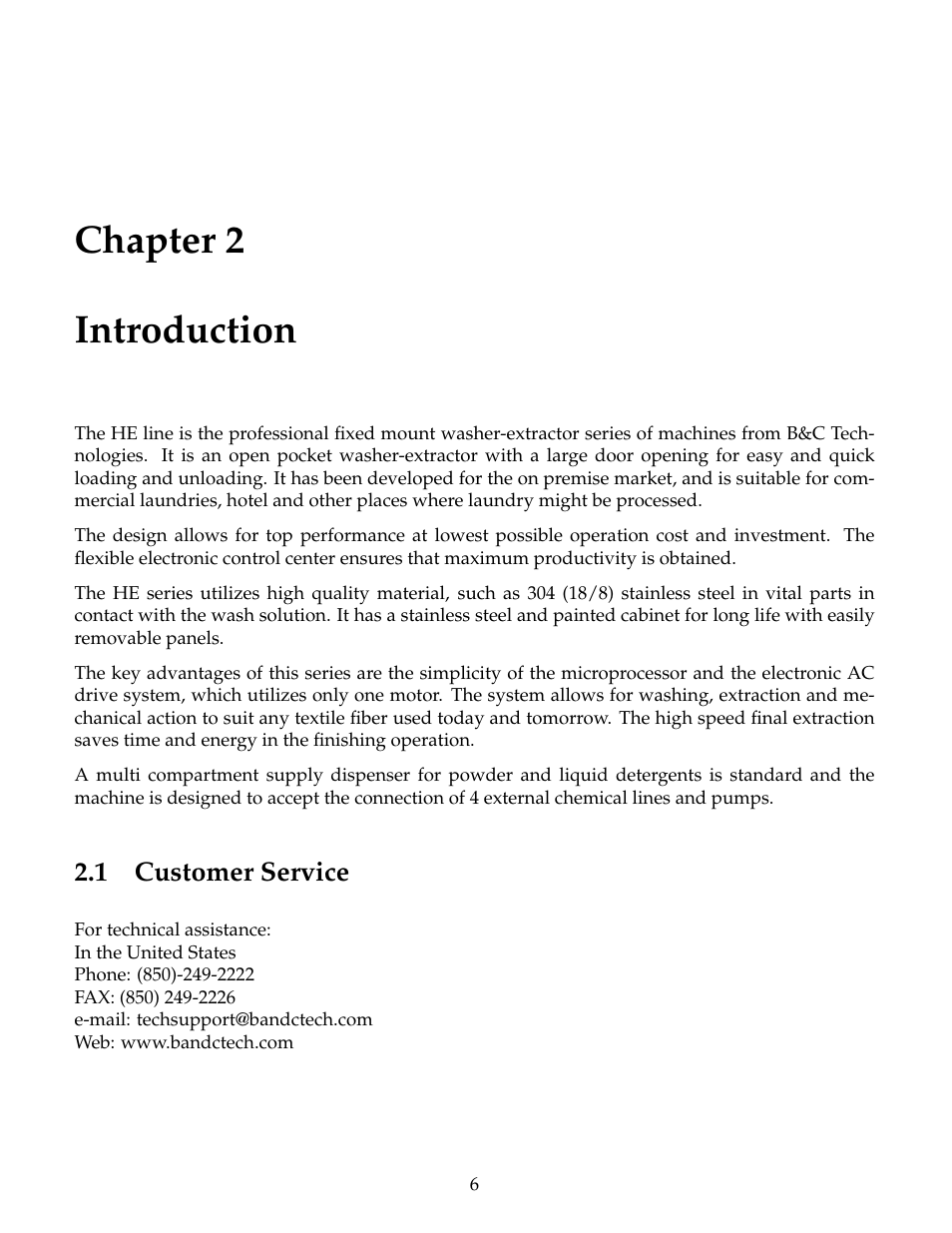 Chapter 2

Introduction

The HE line is the professional fixed mount washer-extractor series of machines from B&C Technologies. It is an open pocket washer-extractor with a large door opening for easy and quick loading and unloading. It has been developed for the on premise market, and is suitable for commercial laundries, hotel and other places where laundry might be processed.

The design allows for top performance at lowest possible operation cost and investment. The flexible electronic control center ensures that maximum productivity is obtained.

The HE series utilizes high quality material, such as 304 (18/8) stainless steel in vital parts in contact with the wash solution. It has a stainless steel and painted cabinet for long life with easily removable panels.

The key advantages of this series are the simplicity of the microprocessor and the electronic AC drive system, which utilizes only one motor. The system allows for washing, extraction and mechanical action to suit any textile fiber used today and tomorrow. The high speed final extraction saves time and energy in the finishing operation.

A multi compartment supply dispenser for powder and liquid detergents is standard and the machine is designed to accept the connection of 4 external chemical lines and pumps.

2.1 Customer Service

For technical assistance:
In the United States
Phone: (850)-249-2222
FAX: (850) 249-2226
e-mail: techsupport@bandctech.com
Web: www.bandctech.com

6